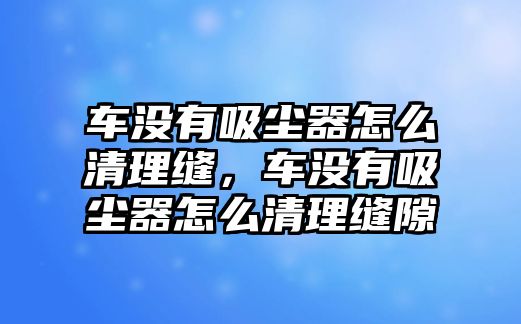 车没有吸尘器怎么清理缝，车没有吸尘器怎么清理缝隙